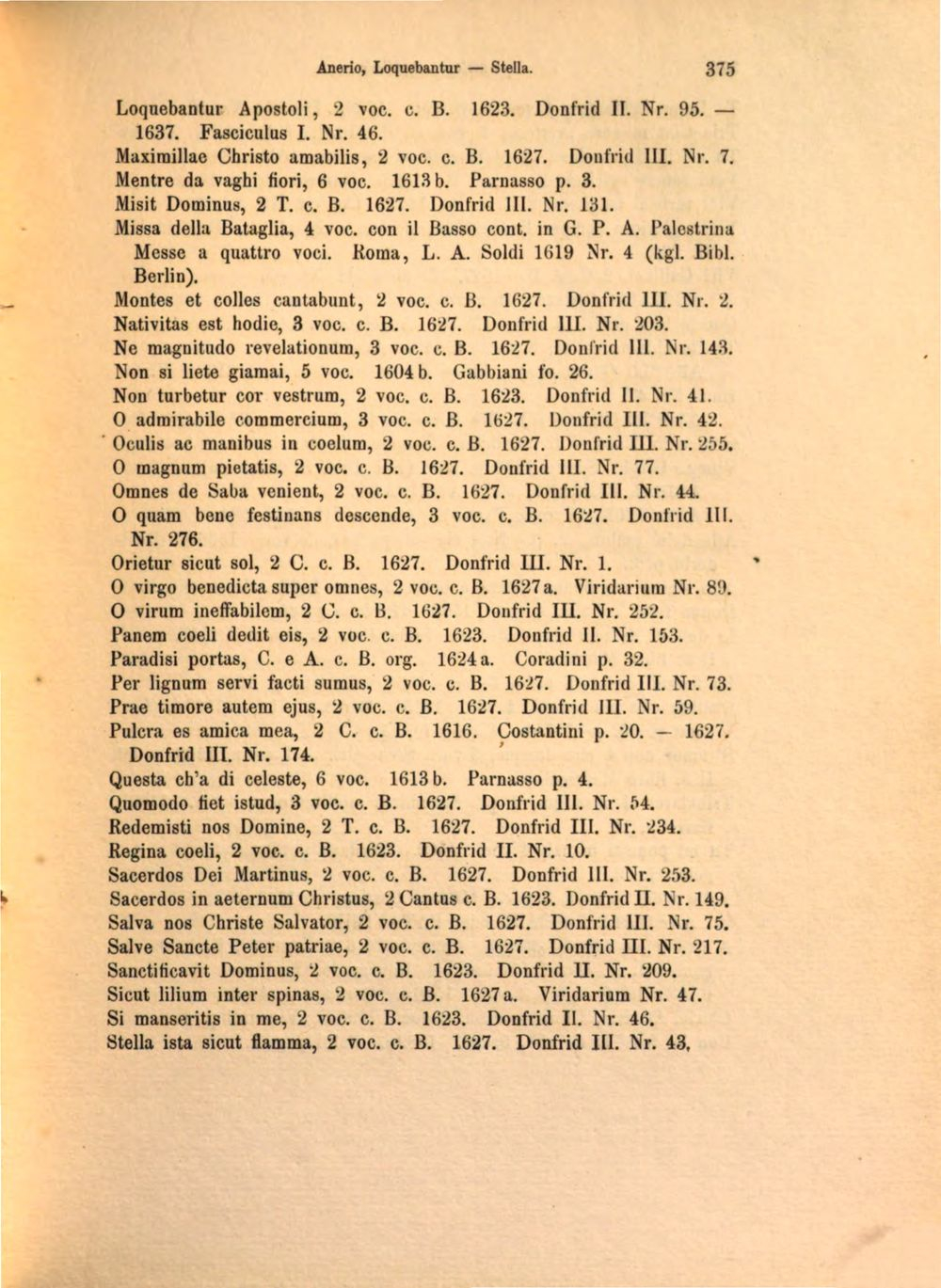 Anerio, Loquebantur — Stella. 375

Loquebantur Apostoli, 2 voc. c. B. 1623. Donfrid II. Nr. 95. — 1637. Fasciculus I. Nr. 46.

Maximillae Christo amabilis, 2 voc. c. B. 1627. Donfrid III. Nr. 7.

Mentre da vaghi fiori, 6 voc. 1613 b. Parnasso p. 3.

Misit Dominus, 2 T. c. B. 1627. Donfrid III. Nr. 131.

Missa della Bataglia, 4 voc. con il Basso cont. in G. P. A. Palestrina Messe a quattro voci. Roma, L. A. Soldi 1619 Nr. 4 (kgl. Bibl. Berlin).

Montes et colles cantabunt, 2 voc. c. B. 1627. Donfrid III. Nr. 2.

Nativitas est hodie, 3 voc. c. B. 1627. Donfrid III. Nr. 203.

Ne magnitudo revelationum, 3 voc. c. B. 1627. Donfrid III. Nr. 143.

Non si liete giamai, 5 voc. 1604 b. Gabbiani fo. 26.

Non turbetur cor vestrum, 2 voc. c. B. 1623. Donfrid II. Nr. 41.

O admirabile commercium, 3 voc. c. B. 1627. Donfrid III. Nr. 42.

Oculis ac manibus in coelum, 2 voc. c. B. 1627. Donfrid III. Nr. 255.

O magnum pietatis, 2 voc. c. B. 1627. Donfrid III. Nr. 77.

Omnes de Saba venient, 2 voc. c. B. 1627. Donfrid III. Nr. 44.

O quam bene festinans descende, 3 voc. c. B. 1627. Donfrid III. Nr. 276.

Orietur sicut sol, 2 C. c. B. 1627. Donfrid III. Nr. 1.

O virgo benedicta super omnes, 2 voc. c. B. 1627 a. Viridarium Nr. 89.

O virum ineffabilem, 2 C. c. B. 1627. Donfrid III. Nr. 252.

Panem coeli dedit eis, 2 voc. c. B. 1623. Donfrid II. Nr. 153.

Paradisi portas, C. e A. c. B. org. 1624 a. Coradini p. 32.

Per lignum servi facti sumus, 2 voc. c. B. 1627. Donfrid III. Nr. 73.

Prae timore autem ejus, 2 voc. c. B. 1627. Donfrid III. Nr. 59.

Pulcra es amica mea, 2 C. c. B. 1616. Costantini p. 20. — 1627. Donfrid III. Nr. 174.

Questa ch'a di celeste, 6 voc. 1613 b. Parnasso p. 4.

Quomodo fiet istud, 3 voc. c. B. 1627. Donfrid III. Nr. 54.

Redemisti nos Domine, 2 T. c. B. 1627. Donfrid III. Nr. 234.

Regina coeli, 2 voc. c. B. 1623. Donfrid II. Nr. 10.

Sacerdos Dei Martinus, 2 voc. c. B. 1627. Donfrid III. Nr. 253.

Sacerdos in aeternum Christus, 2 Cantus c. B. 1623. Donfrid II. Nr. 149.

Salva nos Christe Salvator, 2 voc. c. B. 1627. Donfrid III. Nr. 75.

Salve Sancte Peter patriae, 2 voc. c. B. 1627. Donfrid III. Nr. 217.

Sanctificavit Dominus, 2 voc. c. B. 1623. Donfrid II. Nr. 209.

Sicut lilium inter spinas, 2 voc. c. B. 1627 a. Viridarium Nr. 47.

Si manseritis in me, 2 voc. c. B. 1623. Donfrid II. Nr. 46.

Stella ista sicut flamma, 2 voc. c. B. 1627. Donfrid III. Nr. 43,